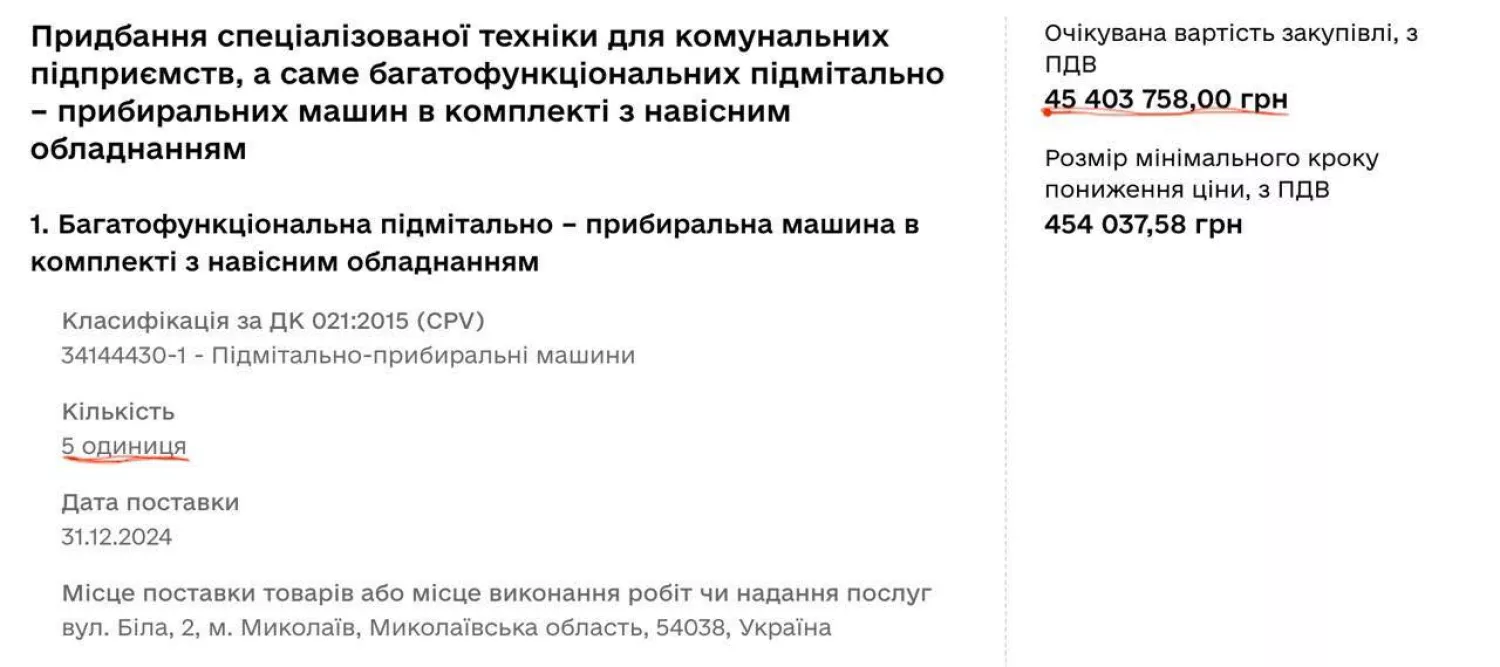 Придбання спеціалізованої техніки для комунальних підприємств, а саме багатофункціональних підмітально – прибиральних машин в комплекті з навісним обладнанням

1. Багатофункціональна підмітально – прибиральна машина в комплекті з навісним обладнанням

Класифікація за ДК 021:2015 (CPV)
34144430-1 - Підмітально-прибиральні машини

Кількість
5 одиниця

Дата поставки
31.12.2024

Місце поставки товарів або місце виконання робіт чи надання послуг
вул. Біла, 2, м. Миколаїв, Миколаївська область, 54038, Україна

Очікувана вартість закупівлі, з ПДВ
45 403 758,00 грн

Розмір мінімального кроку пониження ціни, з ПДВ
454 037,58 грн